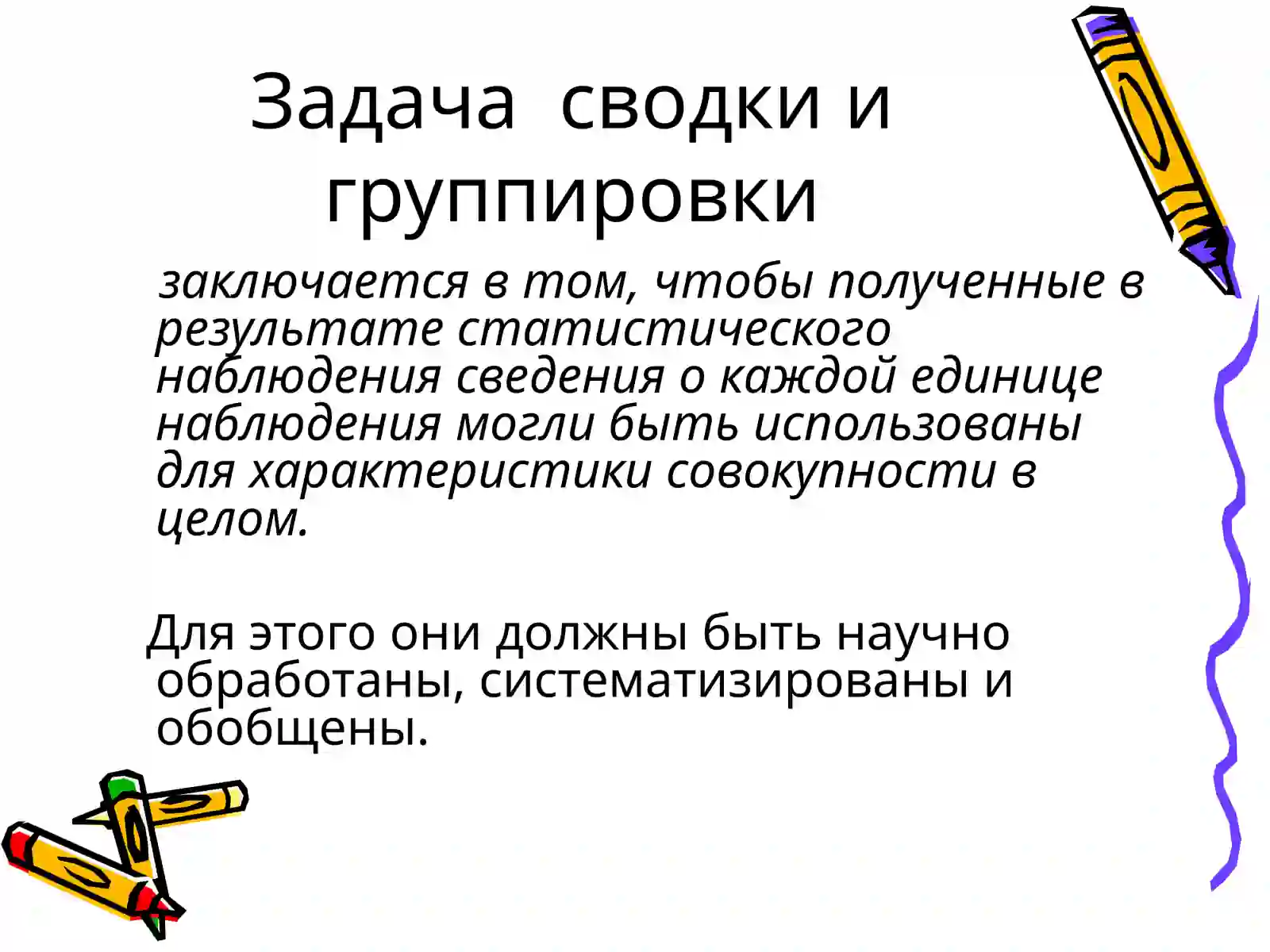 Задача сводки и группировки

заключается в том, чтобы полученные в результате статистического наблюдения сведения о каждой единице наблюдения могли быть использованы для характеристики совокупности в целом.

Для этого они должны быть научно обработаны, систематизированы и обобщены.